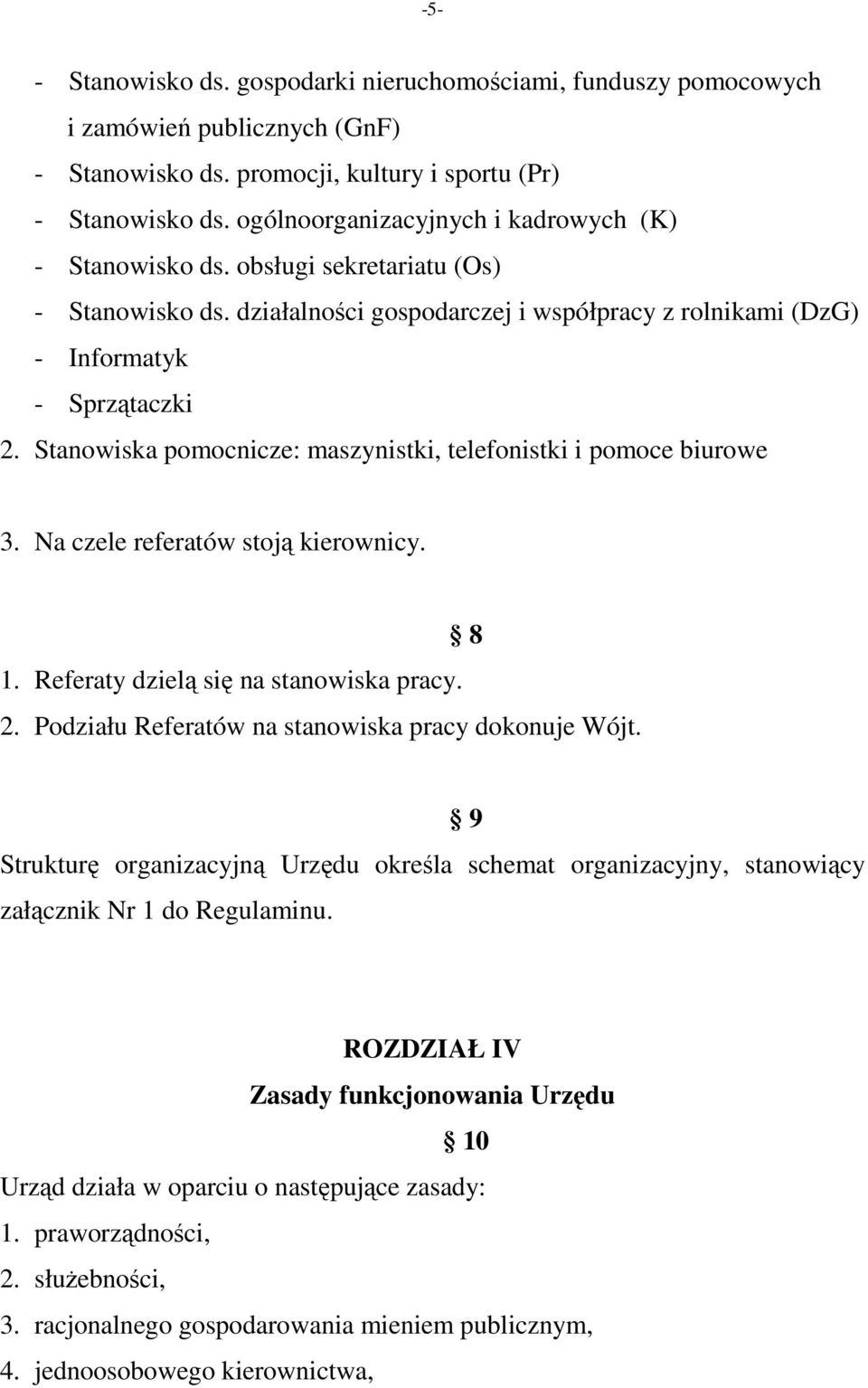 -5-

- Stanowisko ds. gospodarki nieruchomościami, funduszy pomocowych i zamówień publicznych (GnF)
- Stanowisko ds. promocji, kultury i sportu (Pr)
- Stanowisko ds. ogólnoorganizacyjnych i kadrowych (K)
- Stanowisko ds. obsługi sekretariatu (Os)
- Stanowisko ds. działalności gospodarczej i współpracy z rolnikami (DzG)
- Informatyk
- Sprzątaczki
2. Stanowiska pomocnicze: maszynistki, telefonistki i pomoce biurowe

3. Na czele referatów stoją kierownicy.

§ 8
1. Referaty dzielą się na stanowiska pracy.
2. Podziału Referatów na stanowiska pracy dokonuje Wójt.

§ 9
Strukturę organizacyjną Urzędu określa schemat organizacyjny, stanowiący załącznik Nr 1 do Regulaminu.

ROZDZIAŁ IV
Zasady funkcjonowania Urzędu
§ 10
Urząd działa w oparciu o następujące zasady:
1. praworządności,
2. służebności,
3. racjonalnego gospodarowania mieniem publicznym,
4. jednoosobowego kierownictwa,